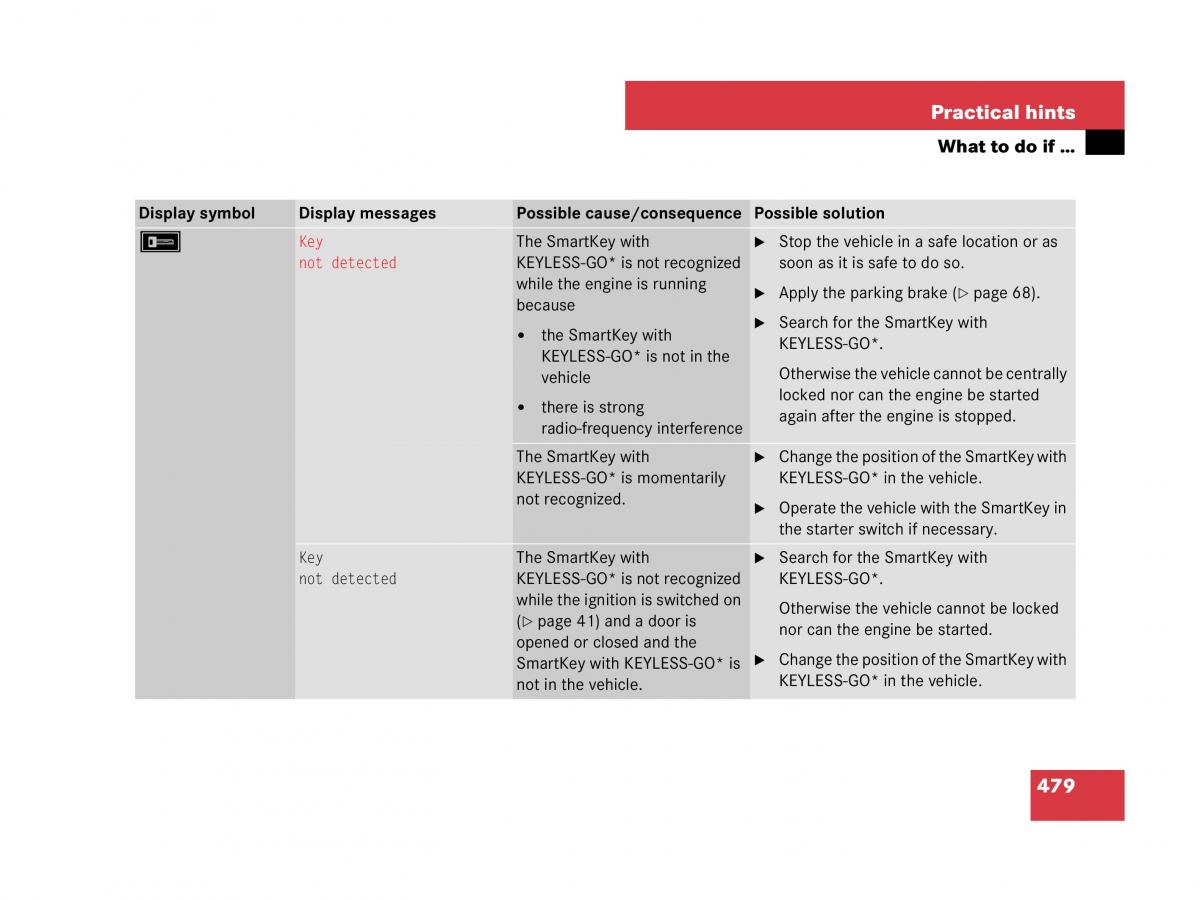 Practical hints

What to do if …

| Display symbol | Display messages | Possible cause/consequence | Possible solution |
|---|---|---|---|
| | Key not detected | The SmartKey with KEYLESS-GO* is not recognized while the engine is running because • the SmartKey with KEYLESS-GO* is not in the vehicle • there is strong radio-frequency interference | ▶ Stop the vehicle in a safe location or as soon as it is safe to do so. ▶ Apply the parking brake (▷ page 68). ▶ Search for the SmartKey with KEYLESS-GO*. Otherwise the vehicle cannot be centrally locked nor can the engine be started again after the engine is stopped. |
| | | The SmartKey with KEYLESS-GO* is momentarily not recognized. | ▶ Change the position of the SmartKey with KEYLESS-GO* in the vehicle. ▶ Operate the vehicle with the SmartKey in the starter switch if necessary. |
| | Key not detected | The SmartKey with KEYLESS-GO* is not recognized while the ignition is switched on (▷ page 41) and a door is opened or closed and the SmartKey with KEYLESS-GO* is not in the vehicle. | ▶ Search for the SmartKey with KEYLESS-GO*. Otherwise the vehicle cannot be locked nor can the engine be started. ▶ Change the position of the SmartKey with KEYLESS-GO* in the vehicle. |

479